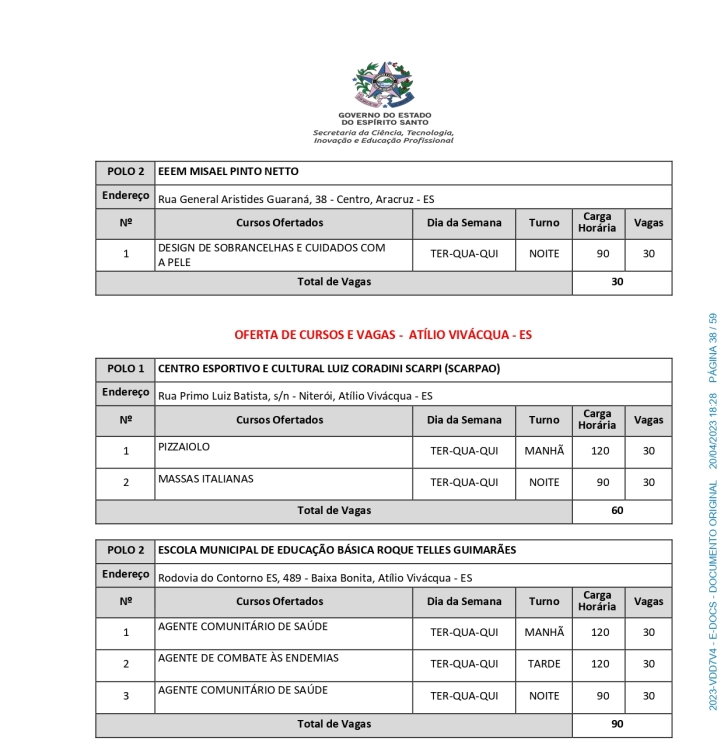 GOVERNO DO ESTADO
DO ESPÍRITO SANTO
Secretaria da Ciência, Tecnologia, Inovação e Educação Profissional

| POLO 2 | EEEM MISAEL PINTO NETTO | | | | |
|---|---|---|---|---|---|
| Endereço | Rua General Aristides Guaraná, 38 - Centro, Aracruz - ES | | | | |
| Nº | Cursos Ofertados | Dia da Semana | Turno | Carga Horária | Vagas |
| 1 | DESIGN DE SOBRANCELHAS E CUIDADOS COM A PELE | TER-QUA-QUI | NOITE | 90 | 30 |
| Total de Vagas | | | | 30 | |

OFERTA DE CURSOS E VAGAS - ATÍLIO VIVÁCQUA - ES

| POLO 1 | CENTRO ESPORTIVO E CULTURAL LUIZ CORADINI SCARPI (SCARPAO) | | | | |
|---|---|---|---|---|---|
| Endereço | Rua Primo Luiz Batista, s/n - Niterói, Atílio Vivácqua - ES | | | | |
| Nº | Cursos Ofertados | Dia da Semana | Turno | Carga Horária | Vagas |
| 1 | PIZZAIOLO | TER-QUA-QUI | MANHÃ | 120 | 30 |
| 2 | MASSAS ITALIANAS | TER-QUA-QUI | NOITE | 90 | 30 |
| Total de Vagas | | | | 60 | |

| POLO 2 | ESCOLA MUNICIPAL DE EDUCAÇÃO BÁSICA ROQUE TELLES GUIMARÃES | | | | |
|---|---|---|---|---|---|
| Endereço | Rodovia do Contorno ES, 489 - Baixa Bonita, Atílio Vivácqua - ES | | | | |
| Nº | Cursos Ofertados | Dia da Semana | Turno | Carga Horária | Vagas |
| 1 | AGENTE COMUNITÁRIO DE SAÚDE | TER-QUA-QUI | MANHÃ | 120 | 30 |
| 2 | AGENTE DE COMBATE ÀS ENDEMIAS | TER-QUA-QUI | TARDE | 120 | 30 |
| 3 | AGENTE COMUNITÁRIO DE SAÚDE | TER-QUA-QUI | NOITE | 90 | 30 |
| Total de Vagas | | | | 90 | |

2023-VDD7V4 - E-DOCS - DOCUMENTO ORIGINAL 20/04/2023 18:28 PÁGINA 38 / 59